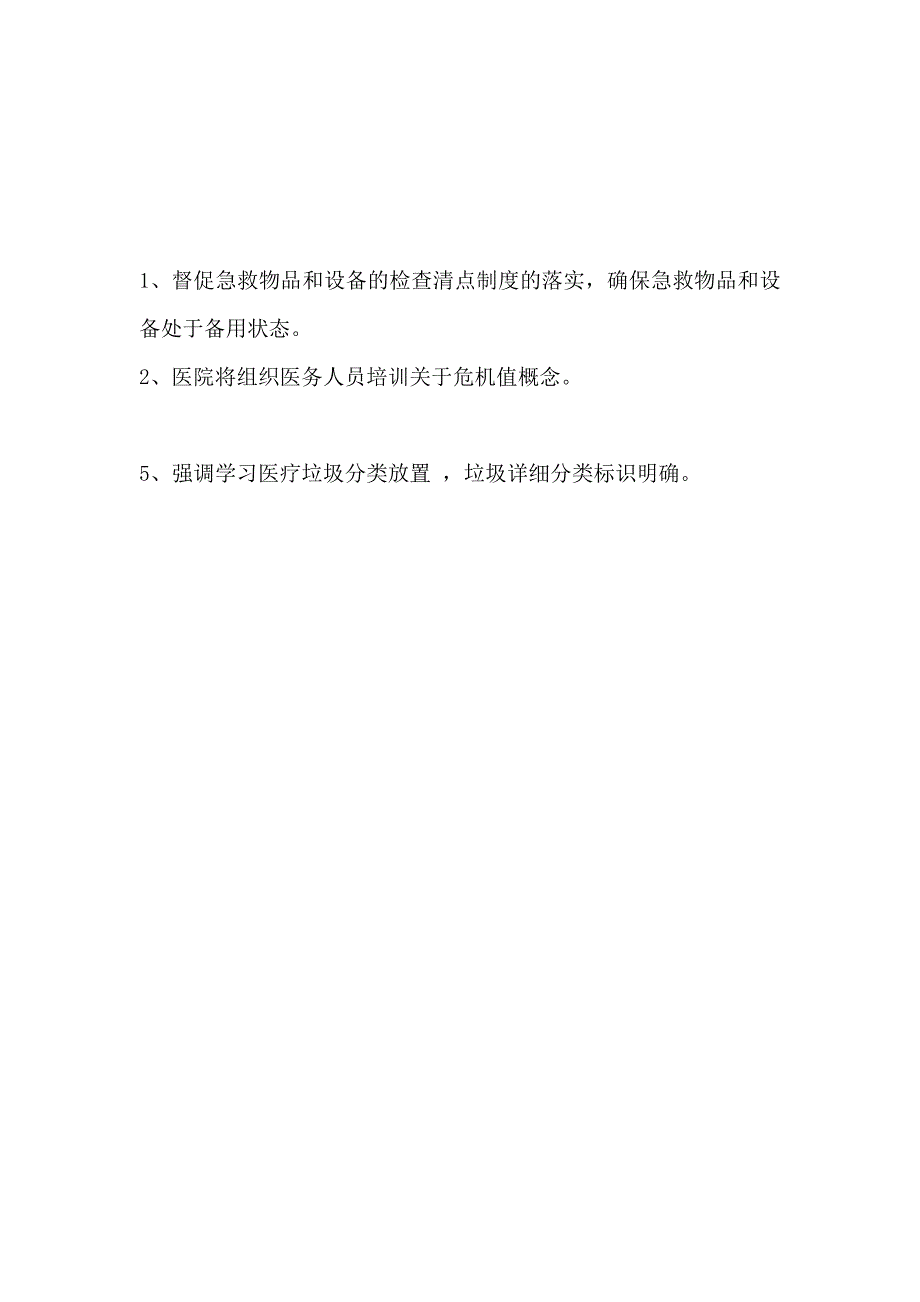 1、督促急救物品和设备的检查清点制度的落实，确保急救物品和设备处于备用状态。

2、医院将组织医务人员培训关于危机值概念。

5、强调学习医疗垃圾分类放置 ，垃圾详细分类标识明确。